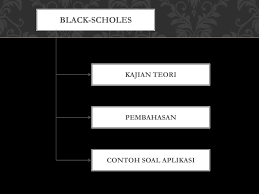 BLACK-SCHOLES

KAJIAN TEORI

PEMBAHASAN

CONTOH SOAL APLIKASI